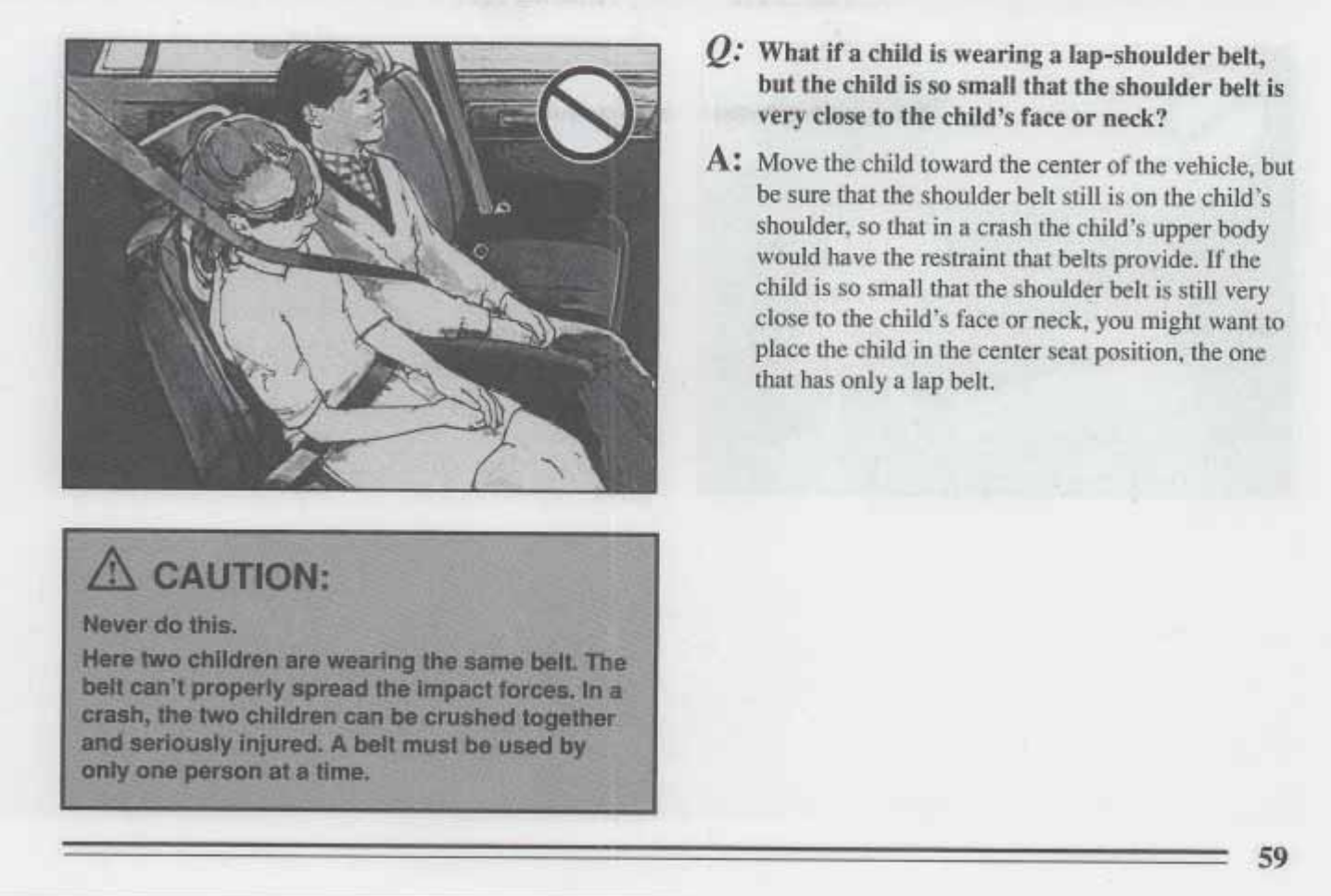 CAUTION:

Never do this.

Here two children are wearing the same belt. The belt can't properly spread the impact forces. In a crash, the two children can be crushed together and seriously injured. A belt must be used by only one person at a time.

Q: What if a child is wearing a lap-shoulder belt, but the child is so small that the shoulder belt is very close to the child's face or neck?

A: Move the child toward the center of the vehicle, but be sure that the shoulder belt still is on the child's shoulder, so that in a crash the child's upper body would have the restraint that belts provide. If the child is so small that the shoulder belt is still very close to the child's face or neck, you might want to place the child in the center seat position, the one that has only a lap belt.

59